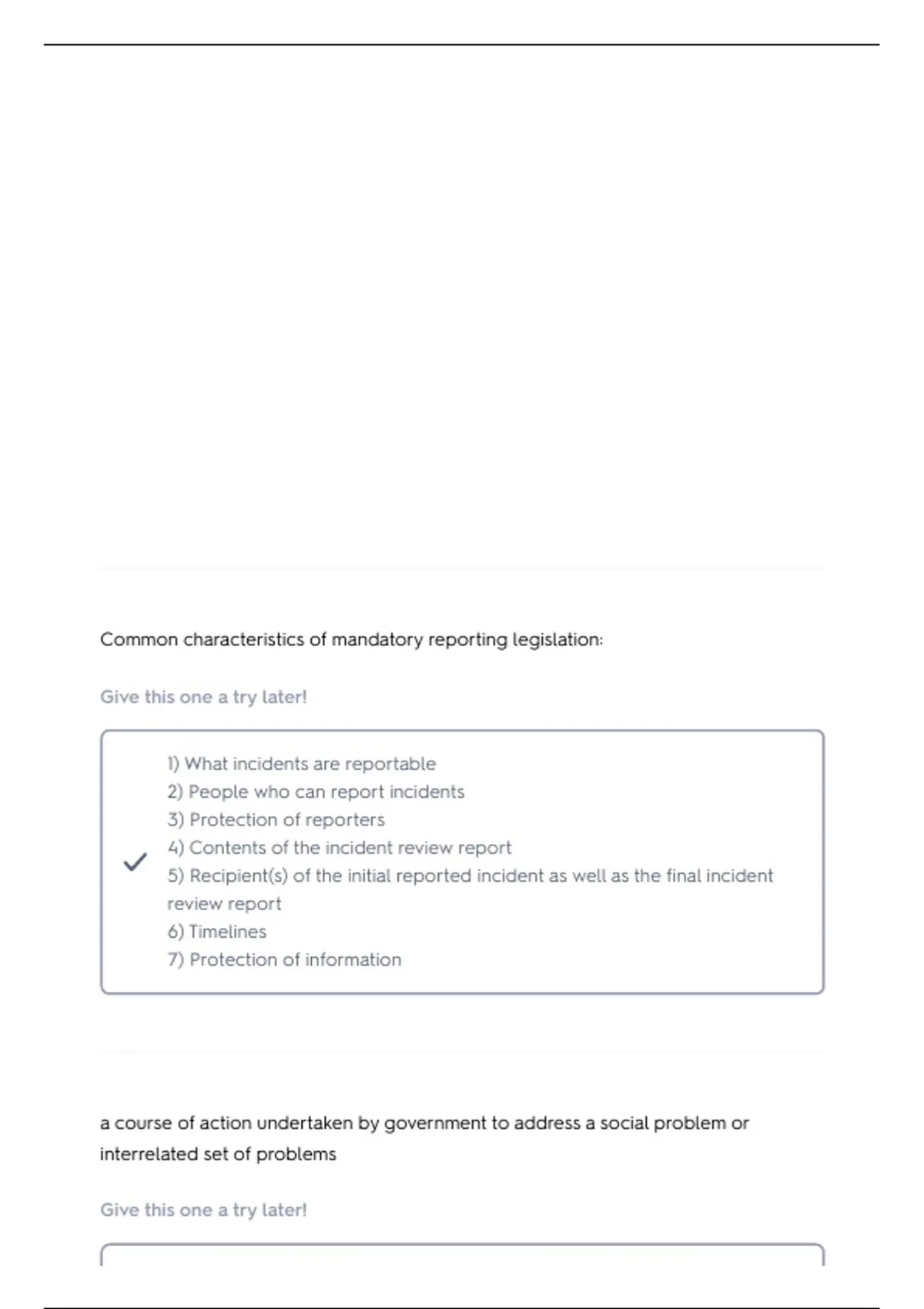 Common characteristics of mandatory reporting legislation:

Give this one a try later!

1) What incidents are reportable
2) People who can report incidents
3) Protection of reporters
4) Contents of the incident review report
5) Recipient(s) of the initial reported incident as well as the final incident review report
6) Timelines
7) Protection of information

a course of action undertaken by government to address a social problem or interrelated set of problems

Give this one a try later!